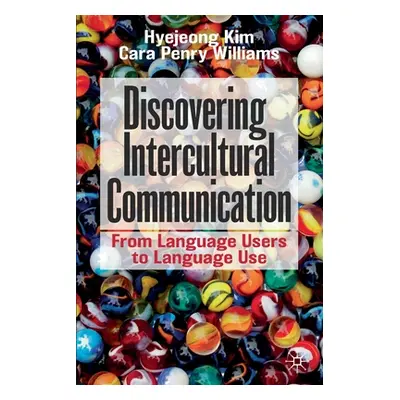 Hyejeong Kim
Cara Penry Williams

Discovering Intercultural Communication

From Language Users to Language Use